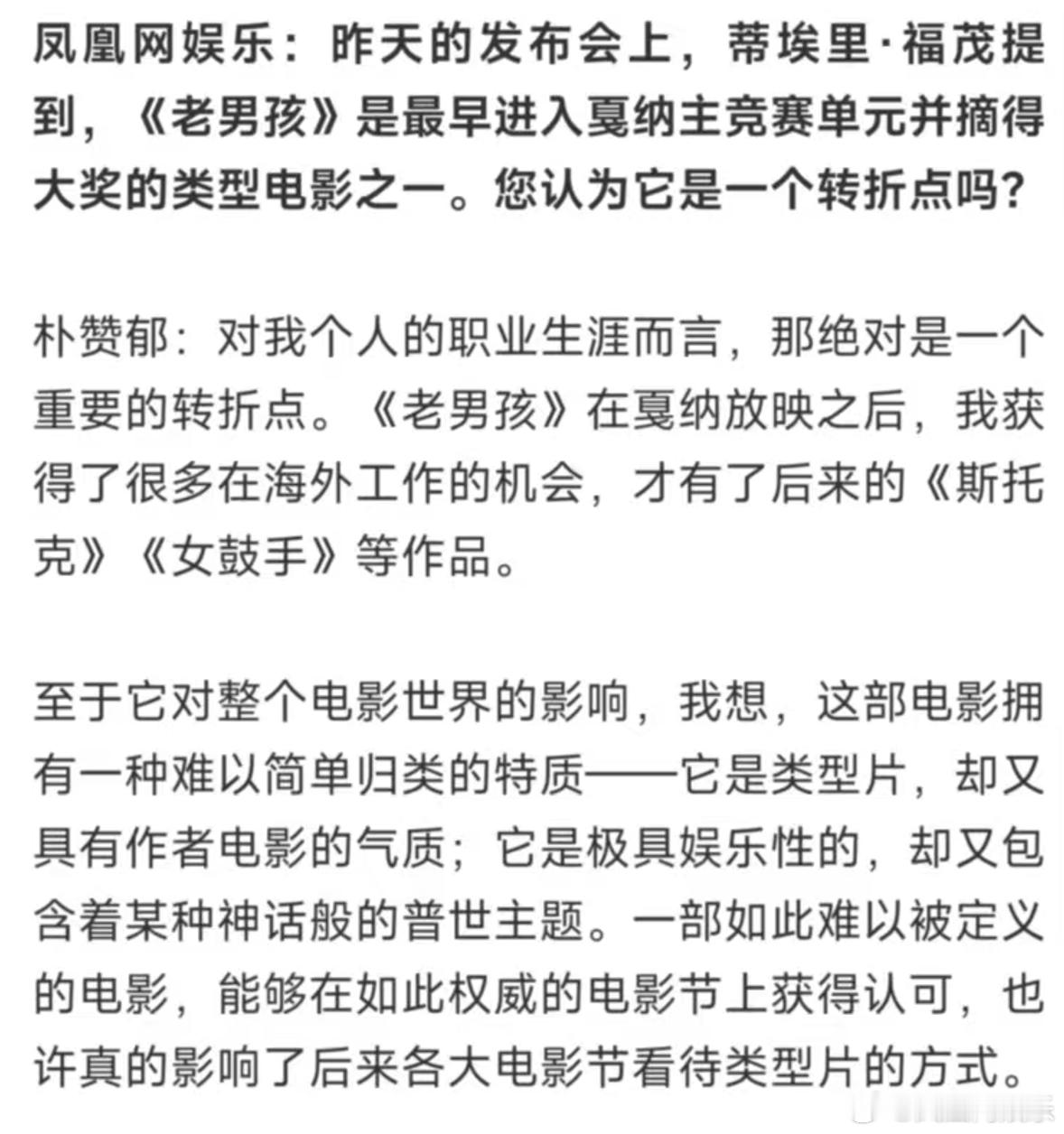 凤凰网娱乐：昨天的发布会上，蒂埃里·福茂提到，《老男孩》是最早进入戛纳主竞赛单元并摘得大奖的类型电影之一。您认为它是一个转折点吗？

朴赞郁：对我个人的职业生涯而言，那绝对是一个重要的转折点。《老男孩》在戛纳放映之后，我获得了很多在海外工作的机会，才有了后来的《斯托克》《女鼓手》等作品。

至于它对整个电影世界的影响，我想，这部电影拥有一种难以简单归类的特质——它是类型片，却又具有作者电影的气质；它是极具娱乐性的，却又包含着某种神话般的普世主题。一部如此难以被定义的电影，能够在如此权威的电影节上获得认可，也许真的影响了后来各大电影节看待类型片的方式。